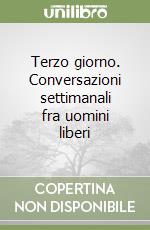 unilibro

Terzo giorno. Conversazioni settimanali fra uomini liberi

COPERTINA NON DISPONIBILE